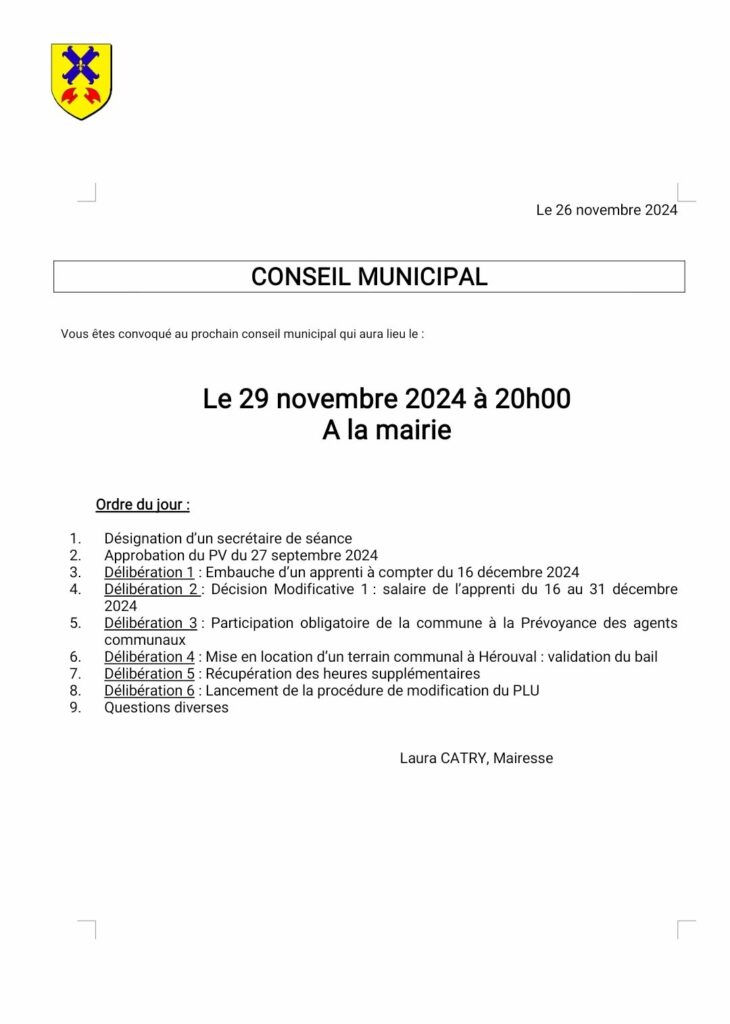 Le 26 novembre 2024

CONSEIL MUNICIPAL

Vous êtes convoqué au prochain conseil municipal qui aura lieu le :

Le 29 novembre 2024 à 20h00
A la mairie

Ordre du jour :

1. Désignation d'un secrétaire de séance
2. Approbation du PV du 27 septembre 2024
3. Délibération 1 : Embauche d'un apprenti à compter du 16 décembre 2024
4. Délibération 2 : Décision Modificative 1 : salaire de l'apprenti du 16 au 31 décembre 2024
5. Délibération 3 : Participation obligatoire de la commune à la Prévoyance des agents communaux
6. Délibération 4 : Mise en location d'un terrain communal à Hérouval : validation du bail
7. Délibération 5 : Récupération des heures supplémentaires
8. Délibération 6 : Lancement de la procédure de modification du PLU
9. Questions diverses

Laura CATRY, Mairesse